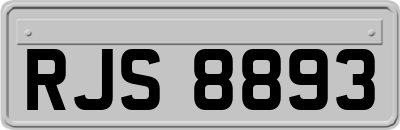 RJS 8893